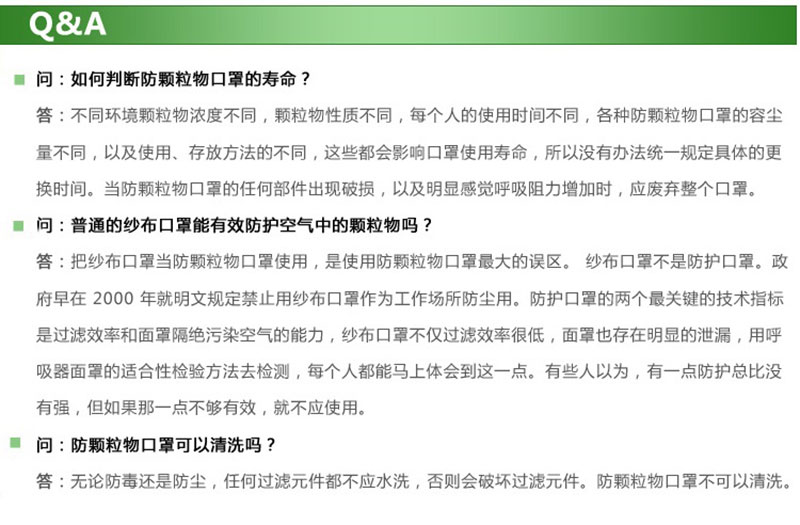 Q&A

问：如何判断防颗粒物口罩的寿命？

答：不同环境颗粒物浓度不同，颗粒物性质不同，每个人的使用时间不同，各种防颗粒物口罩的容尘量不同，以及使用、存放方法的不同，这些都会影响口罩使用寿命，所以没有办法统一规定具体的更换时间。当防颗粒物口罩的任何部件出现破损，以及明显感觉呼吸阻力增加时，应废弃整个口罩。

问：普通的纱布口罩能有效防护空气中的颗粒物吗？

答：把纱布口罩当防颗粒物口罩使用，是使用防颗粒物口罩最大的误区。 纱布口罩不是防护口罩。政府早在 2000 年就明文规定禁止用纱布口罩作为工作场所防尘用。防护口罩的两个最关键的技术指标是过滤效率和面罩隔绝污染空气的能力，纱布口罩不仅过滤效率很低，面罩也存在明显的泄漏，用呼吸器面罩的适合性检验方法去检测，每个人都能马上体会到这一点。有些人以为，有一点防护总比没有强，但如果那一点不够有效，就不应使用。

问：防颗粒物口罩可以清洗吗？

答：无论防毒还是防尘，任何过滤元件都不应水洗，否则会破坏过滤元件。防颗粒物口罩不可以清洗。